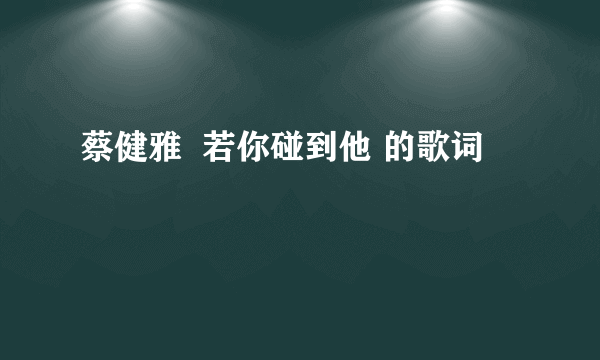 蔡健雅 若你碰到他 的歌词